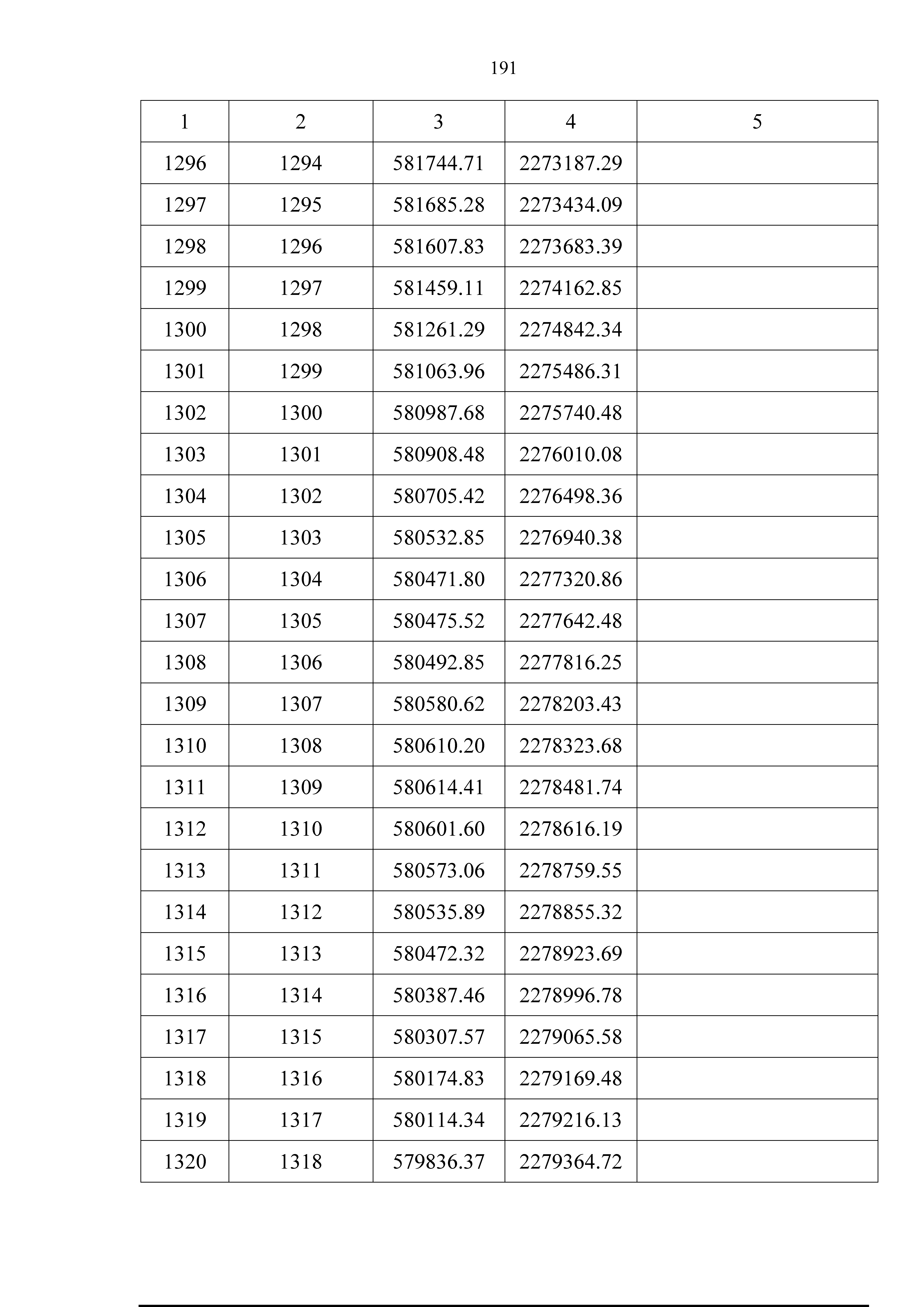 191

| 1 | 2 | 3 | 4 | 5 |
|---|---|---|---|---|
| 1296 | 1294 | 581744.71 | 2273187.29 | |
| 1297 | 1295 | 581685.28 | 2273434.09 | |
| 1298 | 1296 | 581607.83 | 2273683.39 | |
| 1299 | 1297 | 581459.11 | 2274162.85 | |
| 1300 | 1298 | 581261.29 | 2274842.34 | |
| 1301 | 1299 | 581063.96 | 2275486.31 | |
| 1302 | 1300 | 580987.68 | 2275740.48 | |
| 1303 | 1301 | 580908.48 | 2276010.08 | |
| 1304 | 1302 | 580705.42 | 2276498.36 | |
| 1305 | 1303 | 580532.85 | 2276940.38 | |
| 1306 | 1304 | 580471.80 | 2277320.86 | |
| 1307 | 1305 | 580475.52 | 2277642.48 | |
| 1308 | 1306 | 580492.85 | 2277816.25 | |
| 1309 | 1307 | 580580.62 | 2278203.43 | |
| 1310 | 1308 | 580610.20 | 2278323.68 | |
| 1311 | 1309 | 580614.41 | 2278481.74 | |
| 1312 | 1310 | 580601.60 | 2278616.19 | |
| 1313 | 1311 | 580573.06 | 2278759.55 | |
| 1314 | 1312 | 580535.89 | 2278855.32 | |
| 1315 | 1313 | 580472.32 | 2278923.69 | |
| 1316 | 1314 | 580387.46 | 2278996.78 | |
| 1317 | 1315 | 580307.57 | 2279065.58 | |
| 1318 | 1316 | 580174.83 | 2279169.48 | |
| 1319 | 1317 | 580114.34 | 2279216.13 | |
| 1320 | 1318 | 579836.37 | 2279364.72 | |